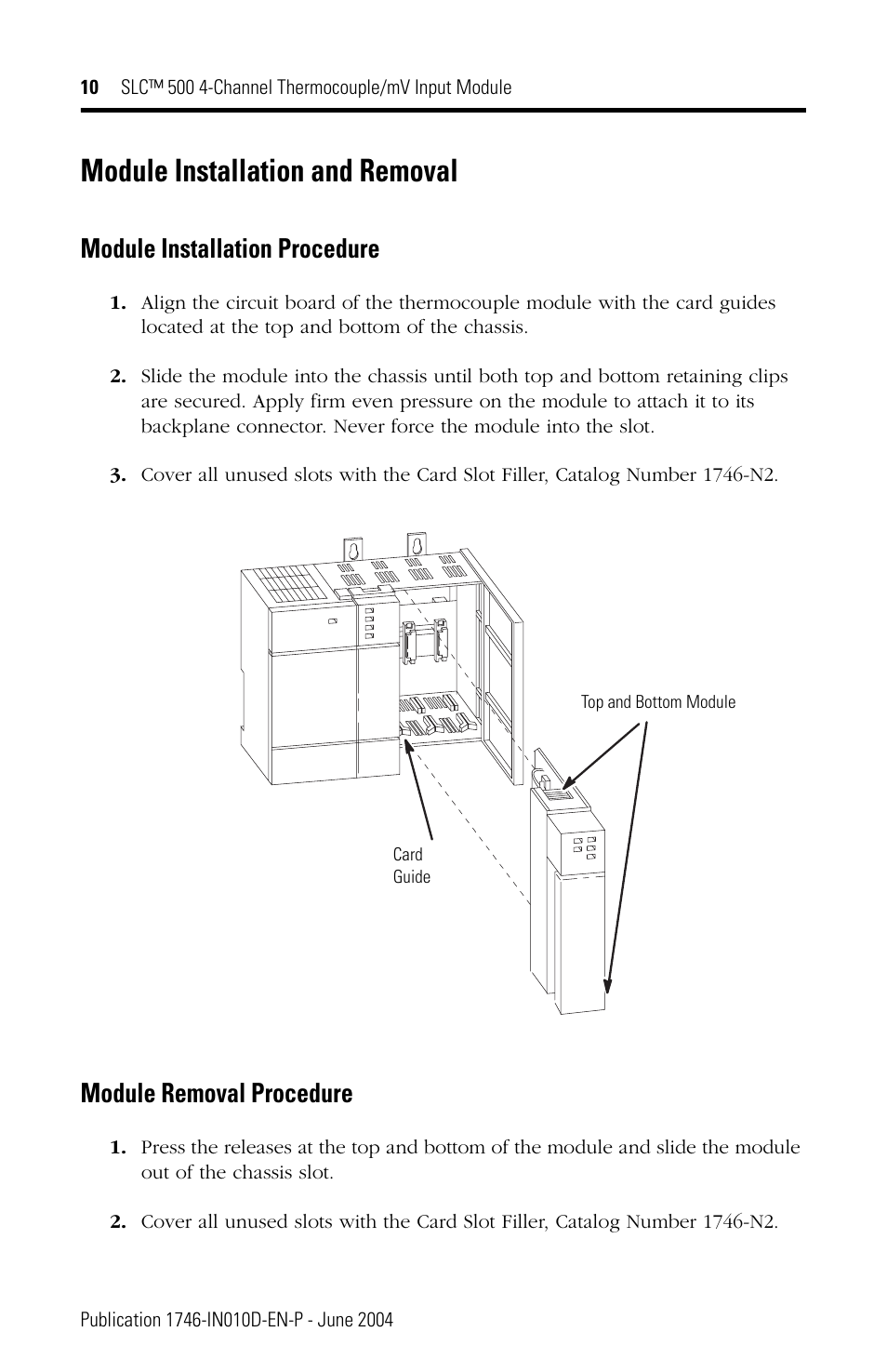 10 SLC™ 500 4-Channel Thermocouple/mV Input Module

Module Installation and Removal

Module Installation Procedure

1. Align the circuit board of the thermocouple module with the card guides located at the top and bottom of the chassis.

2. Slide the module into the chassis until both top and bottom retaining clips are secured. Apply firm even pressure on the module to attach it to its backplane connector. Never force the module into the slot.

3. Cover all unused slots with the Card Slot Filler, Catalog Number 1746-N2.

Top and Bottom Module

Card Guide

Module Removal Procedure

1. Press the releases at the top and bottom of the module and slide the module out of the chassis slot.

2. Cover all unused slots with the Card Slot Filler, Catalog Number 1746-N2.

Publication 1746-IN010D-EN-P - June 2004